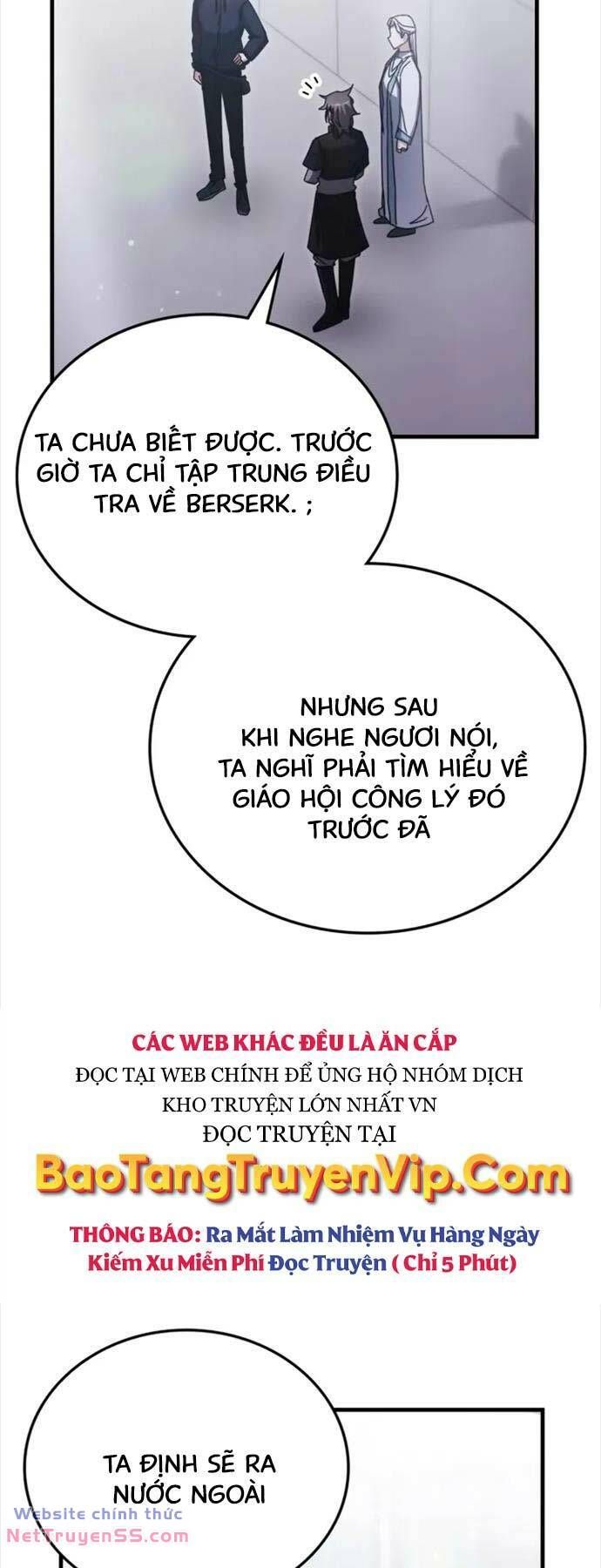 TA CHƯA BIẾT ĐƯỢC. TRƯỚC GIỜ TA CHỈ TẬP TRUNG ĐIỀU TRA VỀ BERSERK. ;

NHƯNG SAU KHI NGHE NGƯƠI NÓI, TA NGHĨ PHẢI TÌM HIỂU VỀ GIÁO HỘI CÔNG LÝ ĐÓ TRƯỚC ĐÃ

CÁC WEB KHÁC ĐỀU LÀ ĂN CẮP
ĐỌC TẠI WEB CHÍNH ĐỂ ỦNG HỘ NHÓM DỊCH
KHO TRUYỆN LỚN NHẤT VN
ĐỌC TRUYỆN TẠI
BaoTangTruyenVip.Com
THÔNG BÁO: Ra Mắt Làm Nhiệm Vụ Hàng Ngày Kiếm Xu Miễn Phí Đọc Truyện ( Chỉ 5 Phút)

TA ĐỊNH SẼ RA NƯỚC NGOÀI

Website chính thức
NetTruyenSS.com